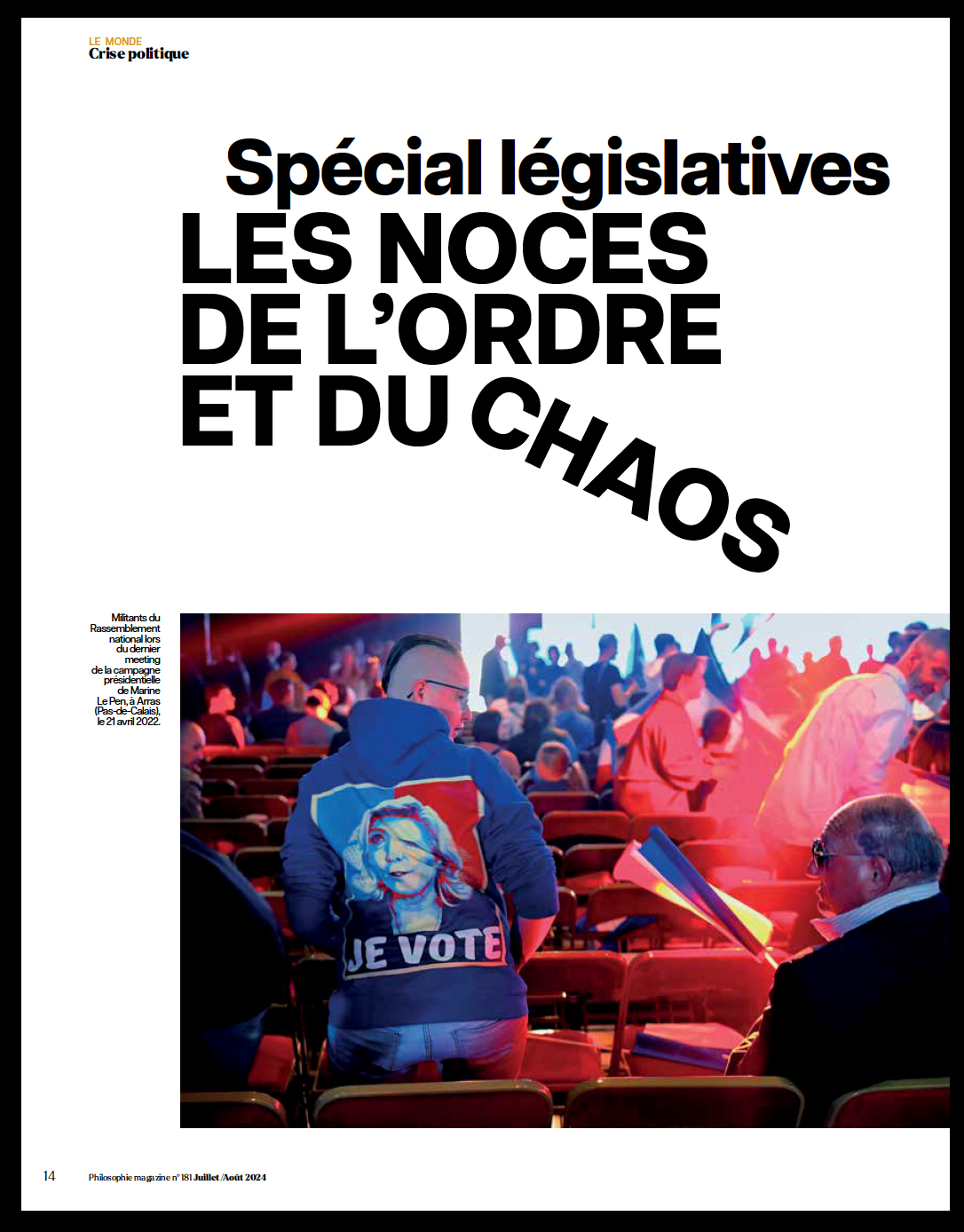 LE MONDE
Crise politique

Spécial législatives
LES NOCES DE L'ORDRE ET DU CHAOS

Militants du Rassemblement national lors du dernier meeting de la campagne présidentielle de Marine Le Pen, à Arras (Pas-de-Calais), le 21 avril 2022.

JE VOTE

14 Philosophie magazine n° 181 Juillet /Août 2024